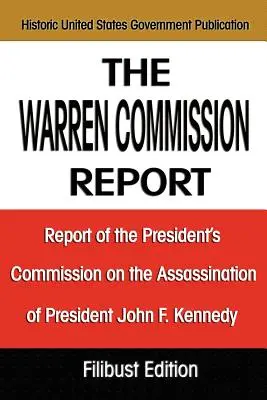 Historic United States Government Publication

THE
WARREN COMMISSION
REPORT

Report of the President's
Commission on the Assassination
of President John F. Kennedy

Filibust Edition